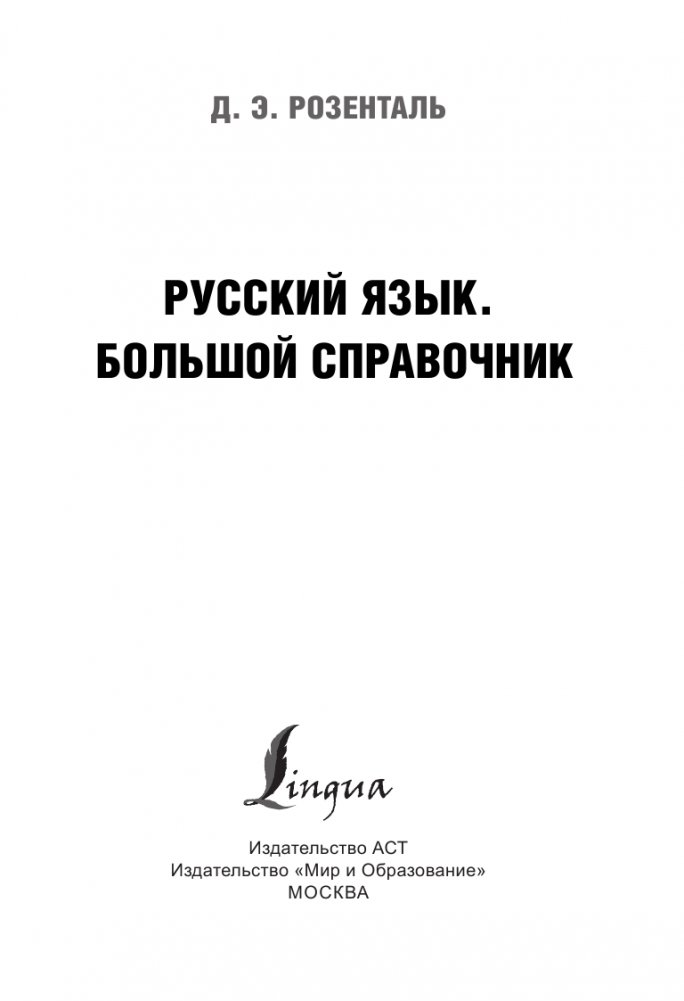 Д. Э. РОЗЕНТАЛЬ

РУССКИЙ ЯЗЫК.
БОЛЬШОЙ СПРАВОЧНИК

Lingua

Издательство АСТ
Издательство «Мир и Образование»
МОСКВА